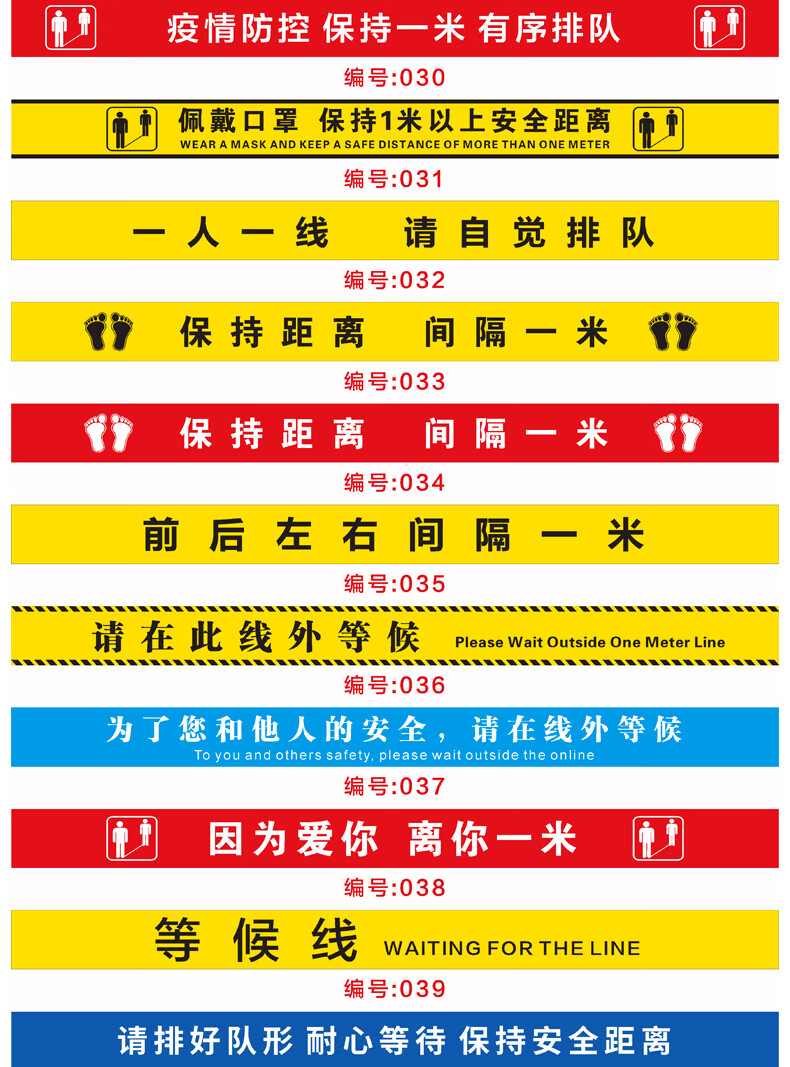 疫情防控 保持一米 有序排队

编号:030

佩戴口罩 保持1米以上安全距离
WEAR A MASK AND KEEP A SAFE DISTANCE OF MORE THAN ONE METER

编号:031

一人一线 请自觉排队

编号:032

保持距离 间隔一米

编号:033

保持距离 间隔一米

编号:034

前后左右间隔一米

编号:035

请在此线外等候 Please Wait Outside One Meter Line

编号:036

为了您和他人的安全，请在线外等候
To you and others safety, please wait outside the online

编号:037

因为爱你 离你一米

编号:038

等候线 WAITING FOR THE LINE

编号:039

请排好队形 耐心等待 保持安全距离